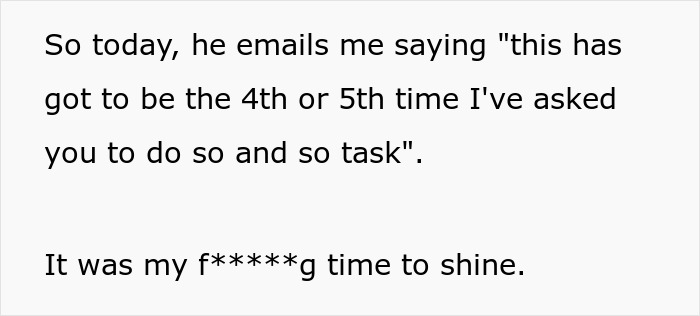 So today, he emails me saying "this has got to be the 4th or 5th time I've asked you to do so and so task".

It was my f*****g time to shine.